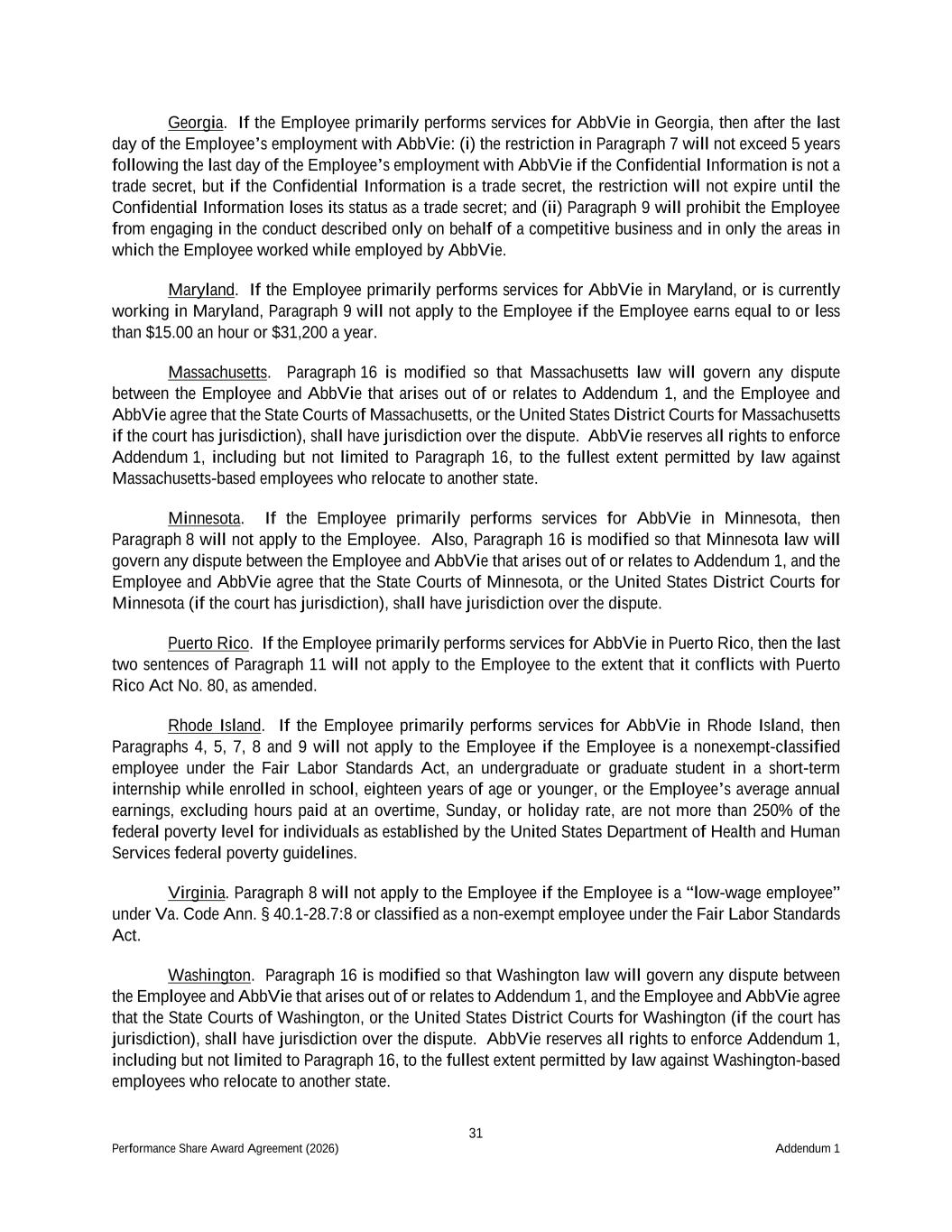 Georgia. If the Employee primarily performs services for AbbVie in Georgia, then after the last day of the Employee's employment with AbbVie: (i) the restriction in Paragraph 7 will not exceed 5 years following the last day of the Employee's employment with AbbVie if the Confidential Information is not a trade secret, but if the Confidential Information is a trade secret, the restriction will not expire until the Confidential Information loses its status as a trade secret; and (ii) Paragraph 9 will prohibit the Employee from engaging in the conduct described only on behalf of a competitive business and in only the areas in which the Employee worked while employed by AbbVie.

Maryland. If the Employee primarily performs services for AbbVie in Maryland, or is currently working in Maryland, Paragraph 9 will not apply to the Employee if the Employee earns equal to or less than $15.00 an hour or $31,200 a year.

Massachusetts. Paragraph 16 is modified so that Massachusetts law will govern any dispute between the Employee and AbbVie that arises out of or relates to Addendum 1, and the Employee and AbbVie agree that the State Courts of Massachusetts, or the United States District Courts for Massachusetts if the court has jurisdiction), shall have jurisdiction over the dispute. AbbVie reserves all rights to enforce Addendum 1, including but not limited to Paragraph 16, to the fullest extent permitted by law against Massachusetts-based employees who relocate to another state.

Minnesota. If the Employee primarily performs services for AbbVie in Minnesota, then Paragraph 8 will not apply to the Employee. Also, Paragraph 16 is modified so that Minnesota law will govern any dispute between the Employee and AbbVie that arises out of or relates to Addendum 1, and the Employee and AbbVie agree that the State Courts of Minnesota, or the United States District Courts for Minnesota (if the court has jurisdiction), shall have jurisdiction over the dispute.

Puerto Rico. If the Employee primarily performs services for AbbVie in Puerto Rico, then the last two sentences of Paragraph 11 will not apply to the Employee to the extent that it conflicts with Puerto Rico Act No. 80, as amended.

Rhode Island. If the Employee primarily performs services for AbbVie in Rhode Island, then Paragraphs 4, 5, 7, 8 and 9 will not apply to the Employee if the Employee is a nonexempt-classified employee under the Fair Labor Standards Act, an undergraduate or graduate student in a short-term internship while enrolled in school, eighteen years of age or younger, or the Employee's average annual earnings, excluding hours paid at an overtime, Sunday, or holiday rate, are not more than 250% of the federal poverty level for individuals as established by the United States Department of Health and Human Services federal poverty guidelines.

Virginia. Paragraph 8 will not apply to the Employee if the Employee is a "low-wage employee" under Va. Code Ann. § 40.1-28.7:8 or classified as a non-exempt employee under the Fair Labor Standards Act.

Washington. Paragraph 16 is modified so that Washington law will govern any dispute between the Employee and AbbVie that arises out of or relates to Addendum 1, and the Employee and AbbVie agree that the State Courts of Washington, or the United States District Courts for Washington (if the court has jurisdiction), shall have jurisdiction over the dispute. AbbVie reserves all rights to enforce Addendum 1, including but not limited to Paragraph 16, to the fullest extent permitted by law against Washington-based employees who relocate to another state.

31

Performance Share Award Agreement (2026) Addendum 1